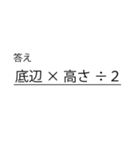 答え

底辺 × 高さ ÷ 2